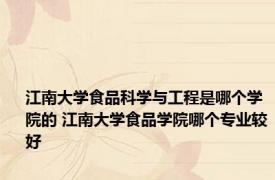 江南大学食品科学与工程是哪个学院的 江南大学食品学院哪个专业较好